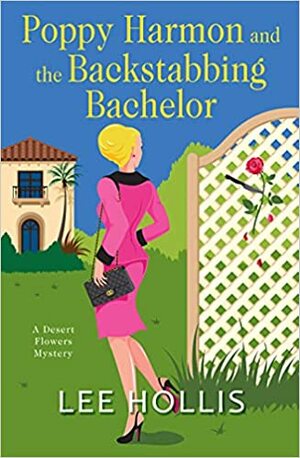 Poppy Harmon and the Backstabbing Bachelor

A Desert Flowers Mystery

LEE HOLLIS